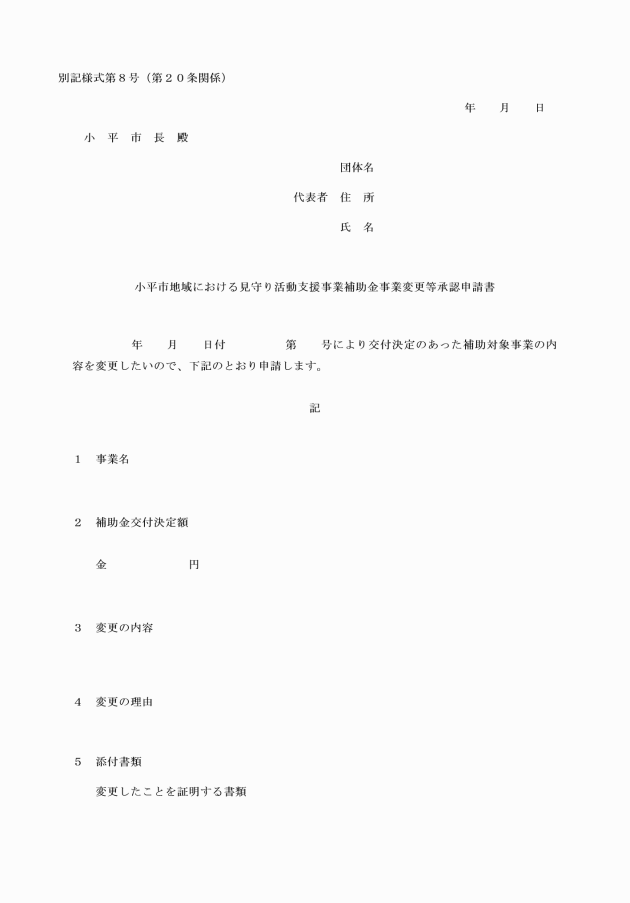 別記様式第８号（第２０条関係）

年　　月　　日

小　平　市　長　殿

団体名

代表者　住　所

氏　名

小平市地域における見守り活動支援事業補助金事業変更等承認申請書

年　　月　　日付　　　　第　　号により交付決定のあった補助対象事業の内容を変更したいので、下記のとおり申請します。

記

１　事業名

２　補助金交付決定額

金　　　　　　円

３　変更の内容

４　変更の理由

５　添付書類

変更したことを証明する書類